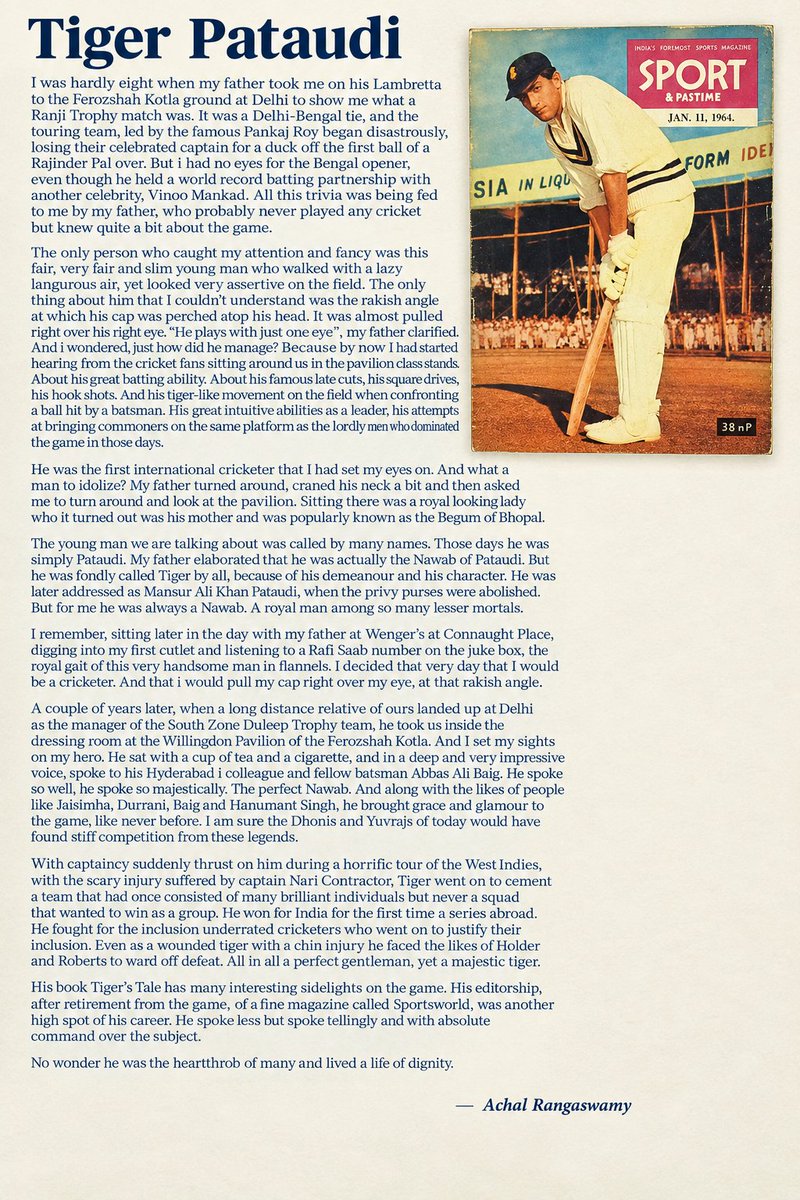 Tiger Pataudi

I was hardly eight when my father took me on his Lambretta to the Ferozshah Kotla ground at Delhi to show me what a Ranji Trophy match was. It was a Delhi-Bengal tie, and the touring team, led by the famous Pankaj Roy began disastrously, losing their celebrated captain for a duck off the first ball of a Rajinder Pal over. But i had no eyes for the Bengal opener, even though he held a world record batting partnership with another celebrity, Vinoo Mankad. All this trivia was being fed to me by my father, who probably never played any cricket but knew quite a bit about the game.

The only person who caught my attention and fancy was this fair, very fair and slim young man who walked with a lazy langurous air, yet looked very assertive on the field. The only thing about him that I couldn't understand was the rakish angle at which his cap was perched atop his head. It was almost pulled right over his right eye. "He plays with just one eye", my father clarified. And i wondered, just how did he manage? Because by now I had started hearing from the cricket fans sitting around us in the pavilion class stands. About his great batting ability. About his famous late cuts, his square drives, his hook shots. And his tiger-like movement on the field when confronting a ball hit by a batsman. His great intuitive abilities as a leader, his attempts at bringing commoners on the same platform as the lordly men who dominated the game in those days.

INDIA'S FOREMOST SPORTS MAGAZINE
SPORT & PASTIME
JAN. 11, 1964.
SIA IN LIQU
FORM IDE
38 nP

He was the first international cricketer that I had set my eyes on. And what a man to idolize? My father turned around, craned his neck a bit and then asked me to turn around and look at the pavilion. Sitting there was a royal looking lady who it turned out was his mother and was popularly known as the Begum of Bhopal.

The young man we are talking about was called by many names. Those days he was simply Pataudi. My father elaborated that he was actually the Nawab of Pataudi. But he was fondly called Tiger by all, because of his demeanour and his character. He was later addressed as Mansur Ali Khan Pataudi, when the privy purses were abolished. But for me he was always a Nawab. A royal man among so many lesser mortals.

I remember, sitting later in the day with my father at Wenger's at Connaught Place, digging into my first cutlet and listening to a Rafi Saab number on the juke box, the royal gait of this very handsome man in flannels. I decided that very day that I would be a cricketer. And that i would pull my cap right over my eye, at that rakish angle.

A couple of years later, when a long distance relative of ours landed up at Delhi as the manager of the South Zone Duleep Trophy team, he took us inside the dressing room at the Willingdon Pavilion of the Ferozshah Kotla. And I set my sights on my hero. He sat with a cup of tea and a cigarette, and in a deep and very impressive voice, spoke to his Hyderabad i colleague and fellow batsman Abbas Ali Baig. He spoke so well, he spoke so majestically. The perfect Nawab. And along with the likes of people like Jaisimha, Durrani, Baig and Hanumant Singh, he brought grace and glamour to the game, like never before. I am sure the Dhonis and Yuvrajs of today would have found stiff competition from these legends.

With captaincy suddenly thrust on him during a horrific tour of the West Indies, with the scary injury suffered by captain Nari Contractor, Tiger went on to cement a team that had once consisted of many brilliant individuals but never a squad that wanted to win as a group. He won for India for the first time a series abroad. He fought for the inclusion underrated cricketers who went on to justify their inclusion. Even as a wounded tiger with a chin injury he faced the likes of Holder and Roberts to ward off defeat. All in all a perfect gentleman, yet a majestic tiger.

His book Tiger's Tale has many interesting sidelights on the game. His editorship, after retirement from the game, of a fine magazine called Sportsworld, was another high spot of his career. He spoke less but spoke tellingly and with absolute command over the subject.

No wonder he was the heartthrob of many and lived a life of dignity.

— Achal Rangaswamy